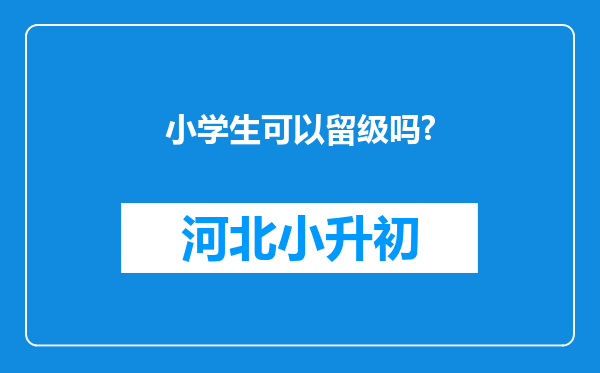 小学生可以留级吗?

河北小升初